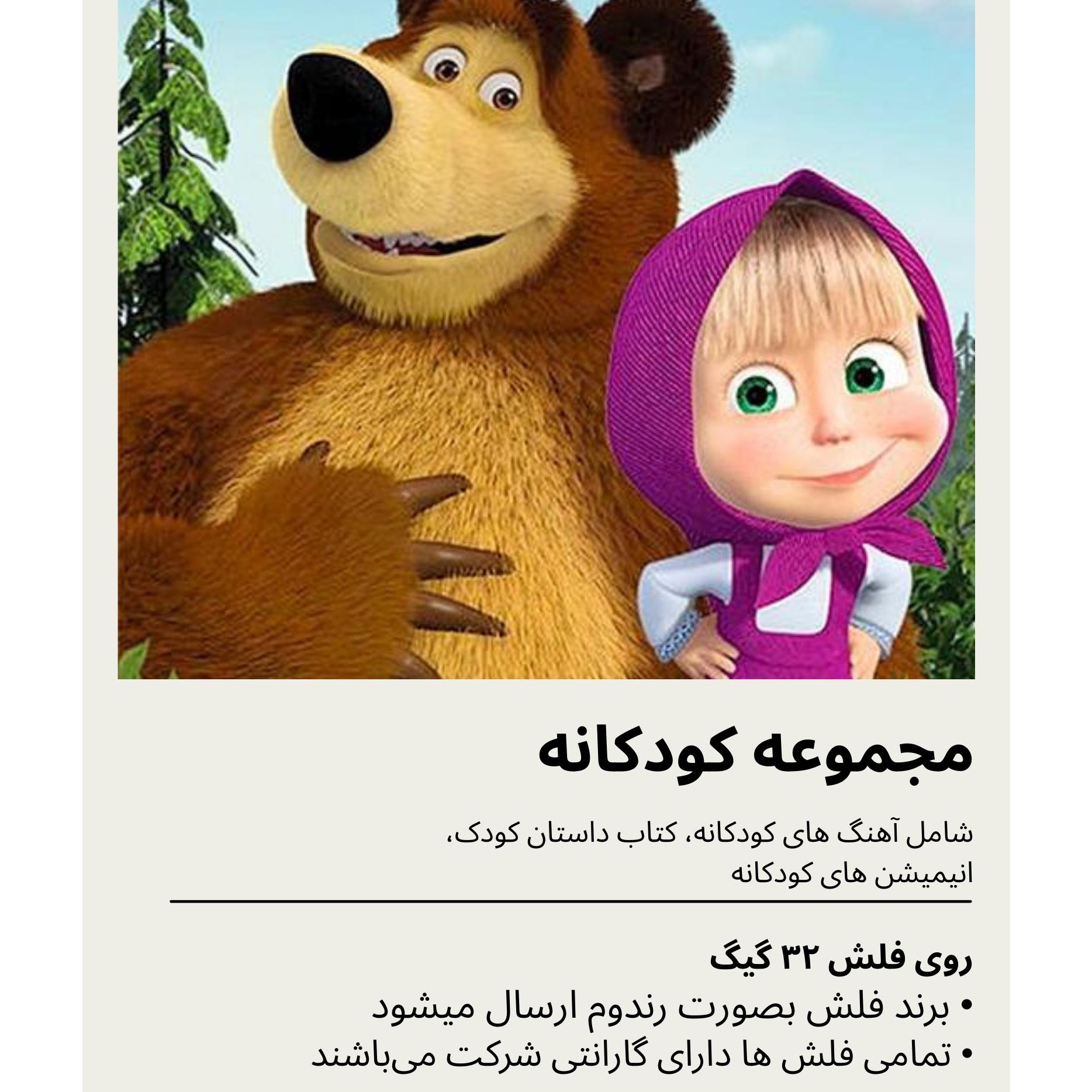 مجموعه کودکانه

شامل آهنگ های کودکانه، کتاب داستان کودک، انیمیشن های کودکانه

روی فلش ۳۲ گیگ

• برند فلش بصورت رندوم ارسال میشود
• تمامی فلش ها دارای گارانتی شرکت می‌باشند